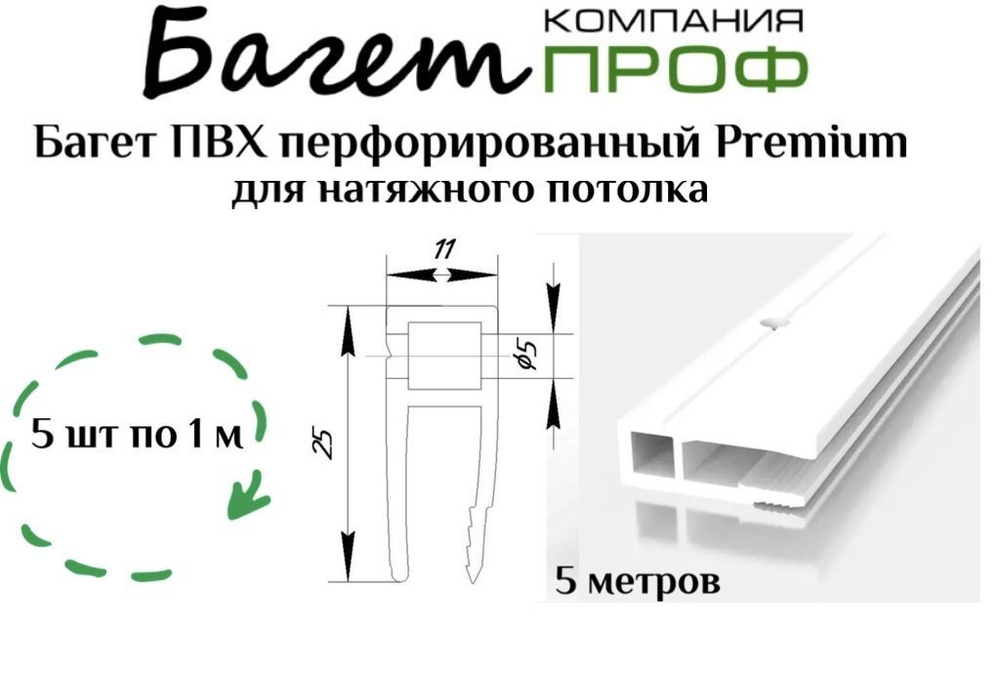 Багет КОМПАНИЯ ПРОФ

Багет ПВХ перфорированный Premium
для натяжного потолка

5 шт по 1 м

11

25

$\phi 5$

5 метров